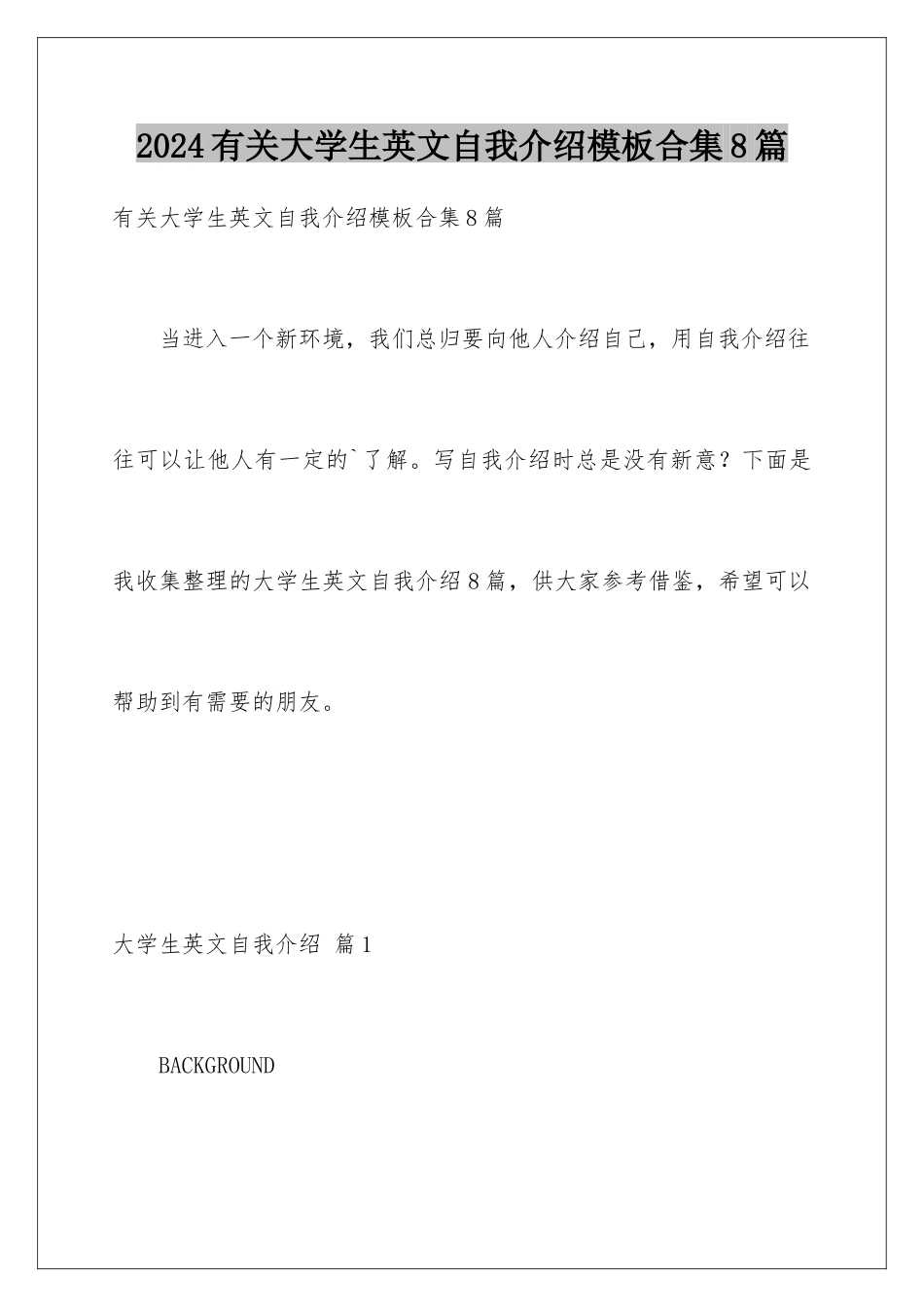 2024有关大学生英文自我介绍模板合集8篇

有关大学生英文自我介绍模板合集8篇

当进入一个新环境，我们总归要向他人介绍自己，用自我介绍往往可以让他人有一定的`了解。写自我介绍时总是没有新意？下面是我收集整理的大学生英文自我介绍8篇，供大家参考借鉴，希望可以帮助到有需要的朋友。

大学生英文自我介绍 篇1

BACKGROUND